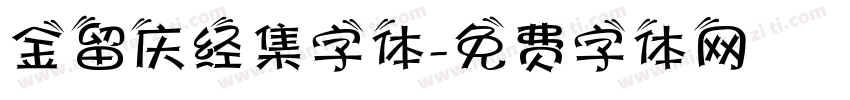 金留庆经集字体-免费字体网